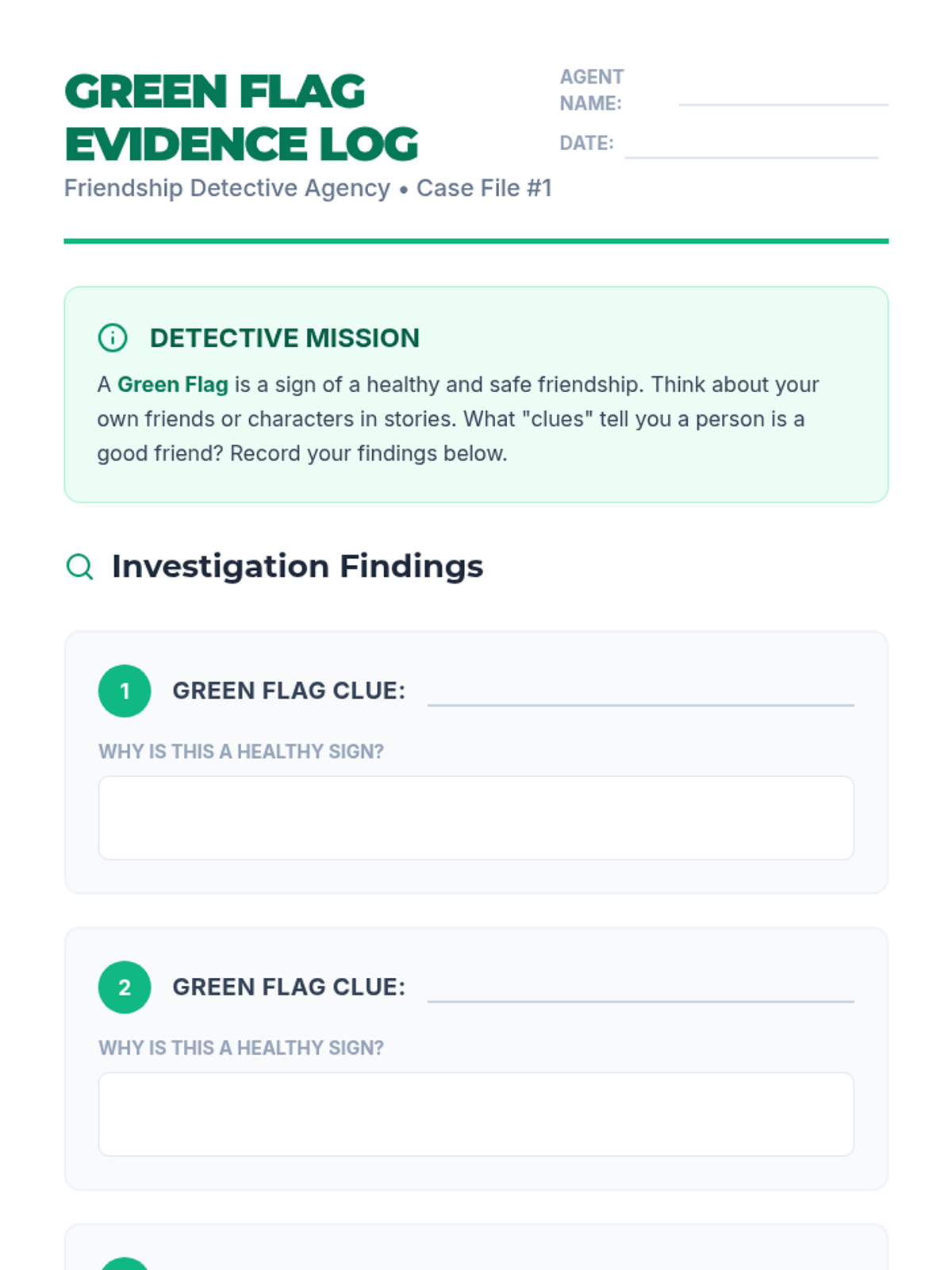 GREEN FLAG EVIDENCE LOG

Friendship Detective Agency • Case File #1

AGENT NAME: ____

DATE: ____

DETECTIVE MISSION

A Green Flag is a sign of a healthy and safe friendship. Think about your own friends or characters in stories. What "clues" tell you a person is a good friend? Record your findings below.

Investigation Findings

1 GREEN FLAG CLUE: ____

WHY IS THIS A HEALTHY SIGN?

2 GREEN FLAG CLUE: ____

WHY IS THIS A HEALTHY SIGN?